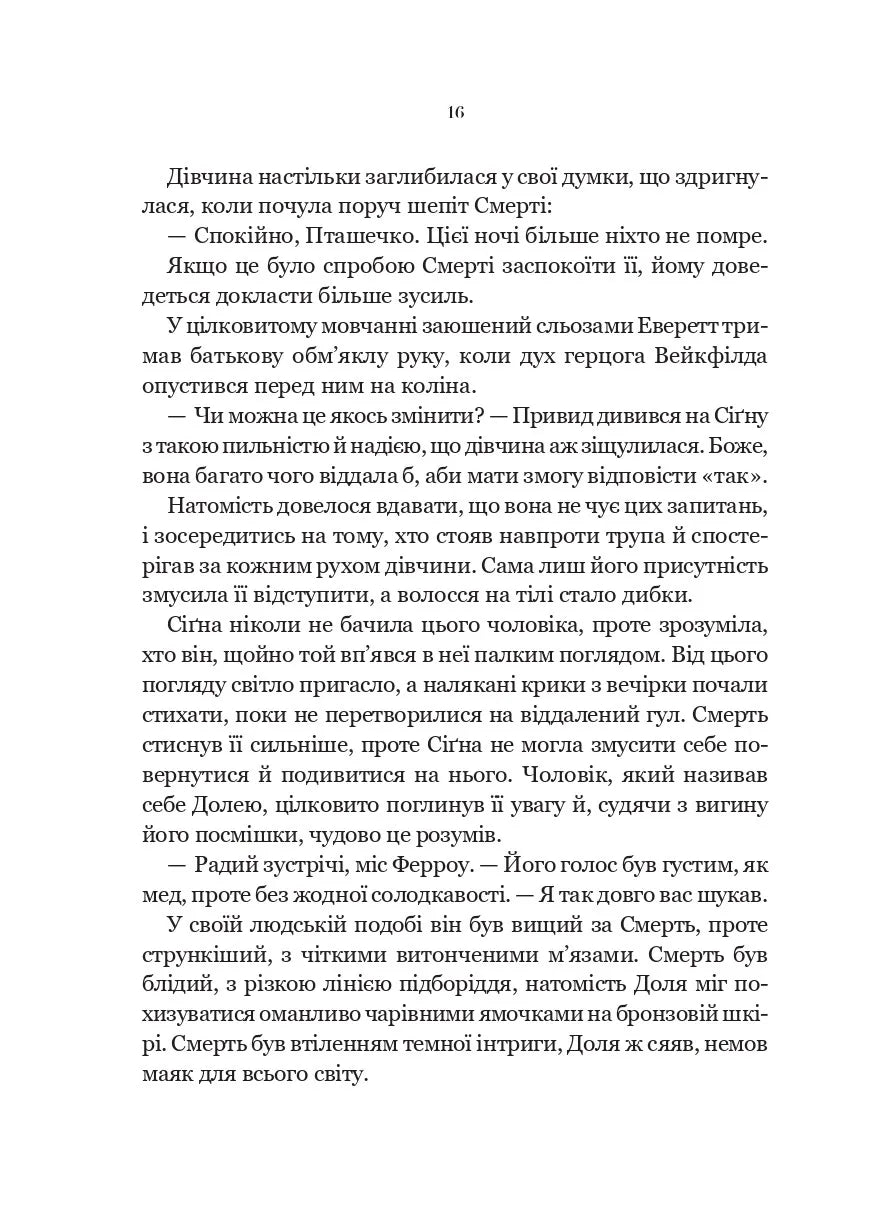 16

Дівчина настільки заглибилася у свої думки, що здригнулася, коли почула поруч шепіт Смерті:

— Спокійно, Пташечко. Цієї ночі більше ніхто не помре.

Якщо це було спробою Смерті заспокоїти її, йому доведеться докласти більше зусиль.

У цілковитому мовчанні заюшений сльозами Еверетт тримав батькову обм'яклу руку, коли дух герцога Вейкфілда опустився перед ним на коліна.

— Чи можна це якось змінити? — Привид дивився на Сіґну з такою пильністю й надією, що дівчина аж зіщулилася. Боже, вона багато чого віддала б, аби мати змогу відповісти «так».

Натомість довелося вдавати, що вона не чує цих запитань, і зосередитись на тому, хто стояв навпроти трупа й спостерігав за кожним рухом дівчини. Сама лиш його присутність змусила її відступити, а волосся на тілі стало дибки.

Сіґна ніколи не бачила цього чоловіка, проте зрозуміла, хто він, щойно той вп'явся в неї палким поглядом. Від цього погляду світло пригасло, а налякані крики з вечірки почали стихати, поки не перетворилися на віддалений гул. Смерть стиснув її сильніше, проте Сіґна не могла змусити себе повернутися й подивитися на нього. Чоловік, який називав себе Долею, цілковито поглинув її увагу й, судячи з вигину його посмішки, чудово це розумів.

— Радий зустрічі, міс Ферроу. — Його голос був густим, як мед, проте без жодної солодкавості. — Я так довго вас шукав.

У своїй людській подобі він був вищий за Смерть, проте стрункіший, з чіткими витонченими м'язами. Смерть був блідий, з різкою лінією підборіддя, натомість Доля міг похизуватися оманливо чарівними ямочками на бронзовій шкірі. Смерть був втіленням темної інтриги, Доля ж сяяв, немов маяк для всього світу.